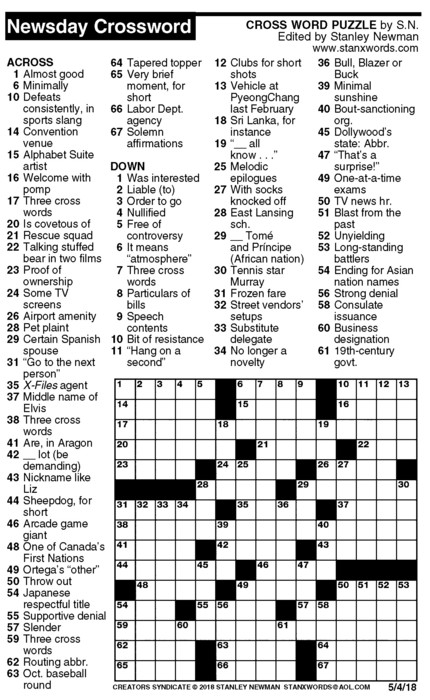 Newsday Crossword

CROSS WORD PUZZLE by S.N.
Edited by Stanley Newman
www.stanxwords.com

ACROSS
1 Almost good
6 Minimally
10 Defeats consistently, in sports slang
14 Convention venue
15 Alphabet Suite artist
16 Welcome with pomp
17 Three cross words
20 Is covetous of
21 Rescue squad
22 Talking stuffed bear in two films
23 Proof of ownership
24 Some TV screens
26 Airport amenity
28 Pet plaint
29 Certain Spanish spouse
31 "Go to the next person"
35 X-Files agent
37 Middle name of Elvis
38 Three cross words
41 Are, in Aragon
42 __ lot (be demanding)
43 Nickname like Liz
44 Sheepdog, for short
46 Arcade game giant
48 One of Canada's First Nations
49 Ortega's "other"
50 Throw out
54 Japanese respectful title
55 Supportive denial
57 Slender
59 Three cross words
62 Routing abbr.
63 Oct. baseball round
64 Tapered topper
65 Very brief moment, for short
66 Labor Dept. agency
67 Solemn affirmations

DOWN
1 Was interested
2 Liable (to)
3 Order to go
4 Nullified
5 Free of controversy
6 It means "atmosphere"
7 Three cross words
8 Particulars of bills
9 Speech contents
10 Bit of resistance
11 "Hang on a second"
12 Clubs for short shots
13 Vehicle at PyeongChang last February
18 Sri Lanka, for instance
19 "__ all know . . ."
25 Melodic epilogues
27 With socks knocked off
28 East Lansing sch.
29 __ Tomé and Príncipe (African nation)
30 Tennis star Murray
31 Frozen fare
32 Street vendors' setups
33 Substitute delegate
34 No longer a novelty
36 Bull, Blazer or Buck
39 Minimal sunshine
40 Bout-sanctioning org.
45 Dollywood's state: Abbr.
47 "That's a surprise!"
49 One-at-a-time exams
50 TV news hr.
51 Blast from the past
52 Unyielding
53 Long-standing battlers
54 Ending for Asian nation names
56 Strong denial
58 Consulate issuance
60 Business designation
61 19th-century govt.

1 2 3 4 5 6 7 8 9 10 11 12 13 14 15 16 17 18 19 20 21 22 23 24 25 26 27 28 29 30 31 32 33 34 35 36 37 38 39 40 41 42 43 44 45 46 47 48 49 50 51 52 53 54 55 56 57 58 59 60 61 62 63 64 65 66 67

CREATORS SYNDICATE © 2018 STANLEY NEWMAN STANXWORDS@AOL.COM 5/4/18